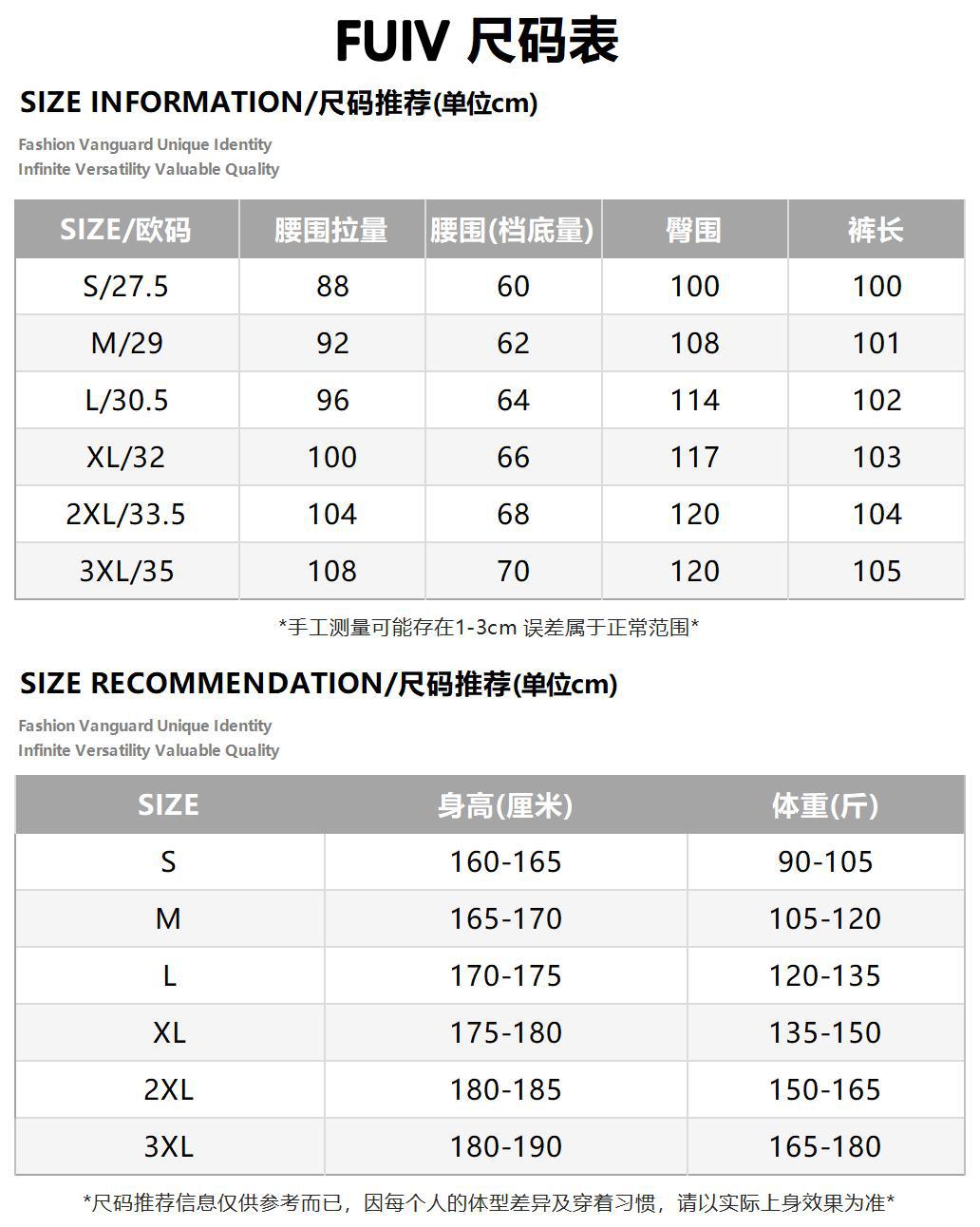 FUIV 尺码表

SIZE INFORMATION/尺码推荐(单位cm)

Fashion Vanguard Unique Identity
Infinite Versatility Valuable Quality

| SIZE/欧码 | 腰围拉量 | 腰围(档底量) | 臀围 | 裤长 |
|---|---|---|---|---|
| S/27.5 | 88 | 60 | 100 | 100 |
| M/29 | 92 | 62 | 108 | 101 |
| L/30.5 | 96 | 64 | 114 | 102 |
| XL/32 | 100 | 66 | 117 | 103 |
| 2XL/33.5 | 104 | 68 | 120 | 104 |
| 3XL/35 | 108 | 70 | 120 | 105 |

*手工测量可能存在1-3cm 误差属于正常范围*

SIZE RECOMMENDATION/尺码推荐(单位cm)

Fashion Vanguard Unique Identity
Infinite Versatility Valuable Quality

| SIZE | 身高(厘米) | 体重(斤) |
|---|---|---|
| S | 160-165 | 90-105 |
| M | 165-170 | 105-120 |
| L | 170-175 | 120-135 |
| XL | 175-180 | 135-150 |
| 2XL | 180-185 | 150-165 |
| 3XL | 180-190 | 165-180 |

*尺码推荐信息仅供参考而已，因每个人的体型差异及穿着习惯，请以实际上身效果为准*